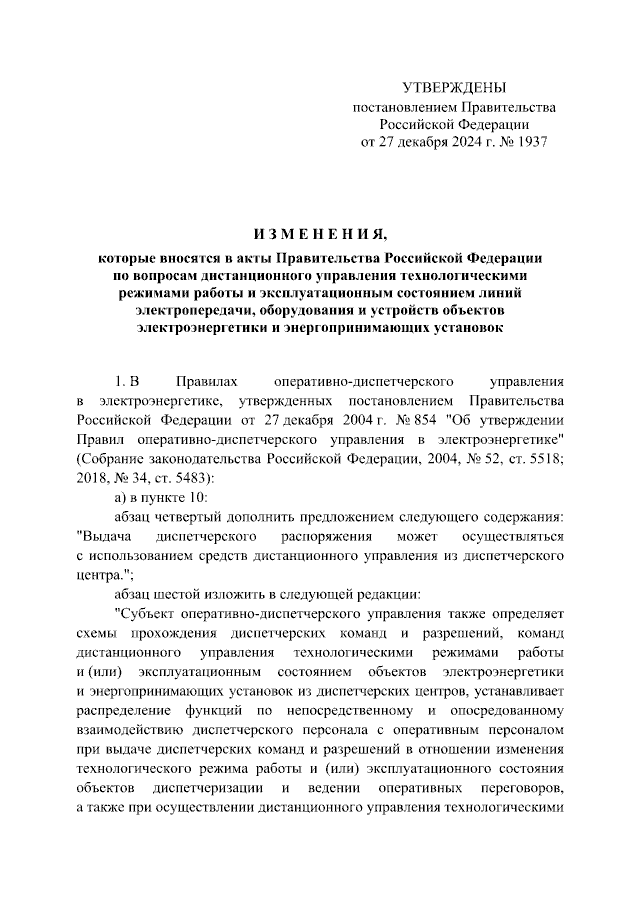 УТВЕРЖДЕНЫ
постановлением Правительства
Российской Федерации
от 27 декабря 2024 г. № 1937

ИЗМЕНЕНИЯ,
которые вносятся в акты Правительства Российской Федерации по вопросам дистанционного управления технологическими режимами работы и эксплуатационным состоянием линий электропередачи, оборудования и устройств объектов электроэнергетики и энергопринимающих установок

1. В Правилах оперативно-диспетчерского управления в электроэнергетике, утвержденных постановлением Правительства Российской Федерации от 27 декабря 2004 г. № 854 "Об утверждении Правил оперативно-диспетчерского управления в электроэнергетике" (Собрание законодательства Российской Федерации, 2004, № 52, ст. 5518; 2018, № 34, ст. 5483):

а) в пункте 10:

абзац четвертый дополнить предложением следующего содержания: "Выдача диспетчерского распоряжения может осуществляться с использованием средств дистанционного управления из диспетчерского центра.";

абзац шестой изложить в следующей редакции:

"Субъект оперативно-диспетчерского управления также определяет схемы прохождения диспетчерских команд и разрешений, команд дистанционного управления технологическими режимами работы и (или) эксплуатационным состоянием объектов электроэнергетики и энергопринимающих установок из диспетчерских центров, устанавливает распределение функций по непосредственному и опосредованному взаимодействию диспетчерского персонала с оперативным персоналом при выдаче диспетчерских команд и разрешений в отношении изменения технологического режима работы и (или) эксплуатационного состояния объектов диспетчеризации и ведении оперативных переговоров, а также при осуществлении дистанционного управления технологическими